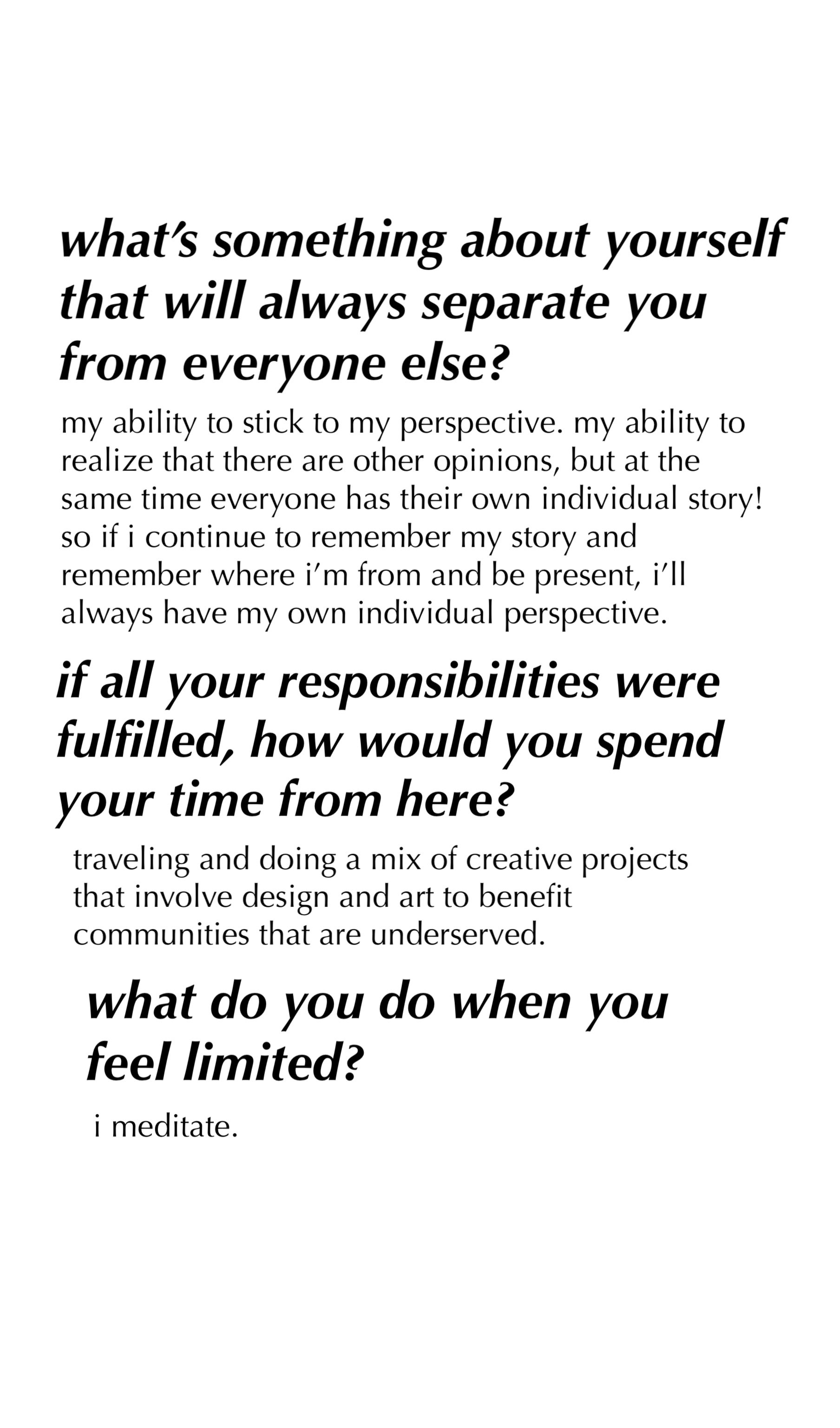 what's something about yourself that will always separate you from everyone else?

my ability to stick to my perspective. my ability to realize that there are other opinions, but at the same time everyone has their own individual story! so if i continue to remember my story and remember where i'm from and be present, i'll always have my own individual perspective.

if all your responsibilities were fulfilled, how would you spend your time from here?

traveling and doing a mix of creative projects that involve design and art to benefit communities that are underserved.

what do you do when you feel limited?

i meditate.